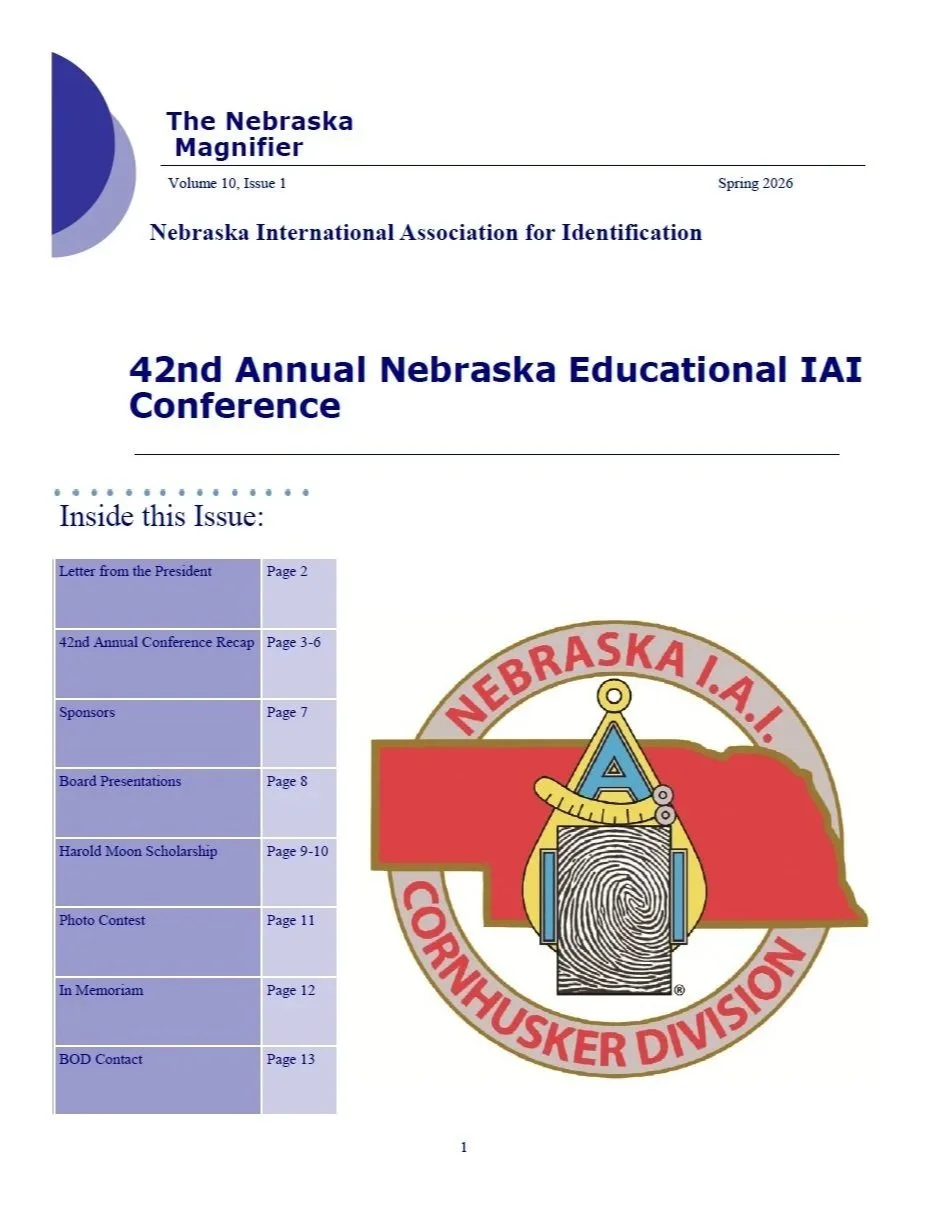 The Nebraska Magnifier

Volume 10, Issue 1 Spring 2026

Nebraska International Association for Identification

42nd Annual Nebraska Educational IAI Conference

Inside this Issue:

Letter from the President Page 2
42nd Annual Conference Recap Page 3-6
Sponsors Page 7
Board Presentations Page 8
Harold Moon Scholarship Page 9-10
Photo Contest Page 11
In Memoriam Page 12
BOD Contact Page 13

NEBRASKA I.A.I.
CORNHUSKER DIVISION

1